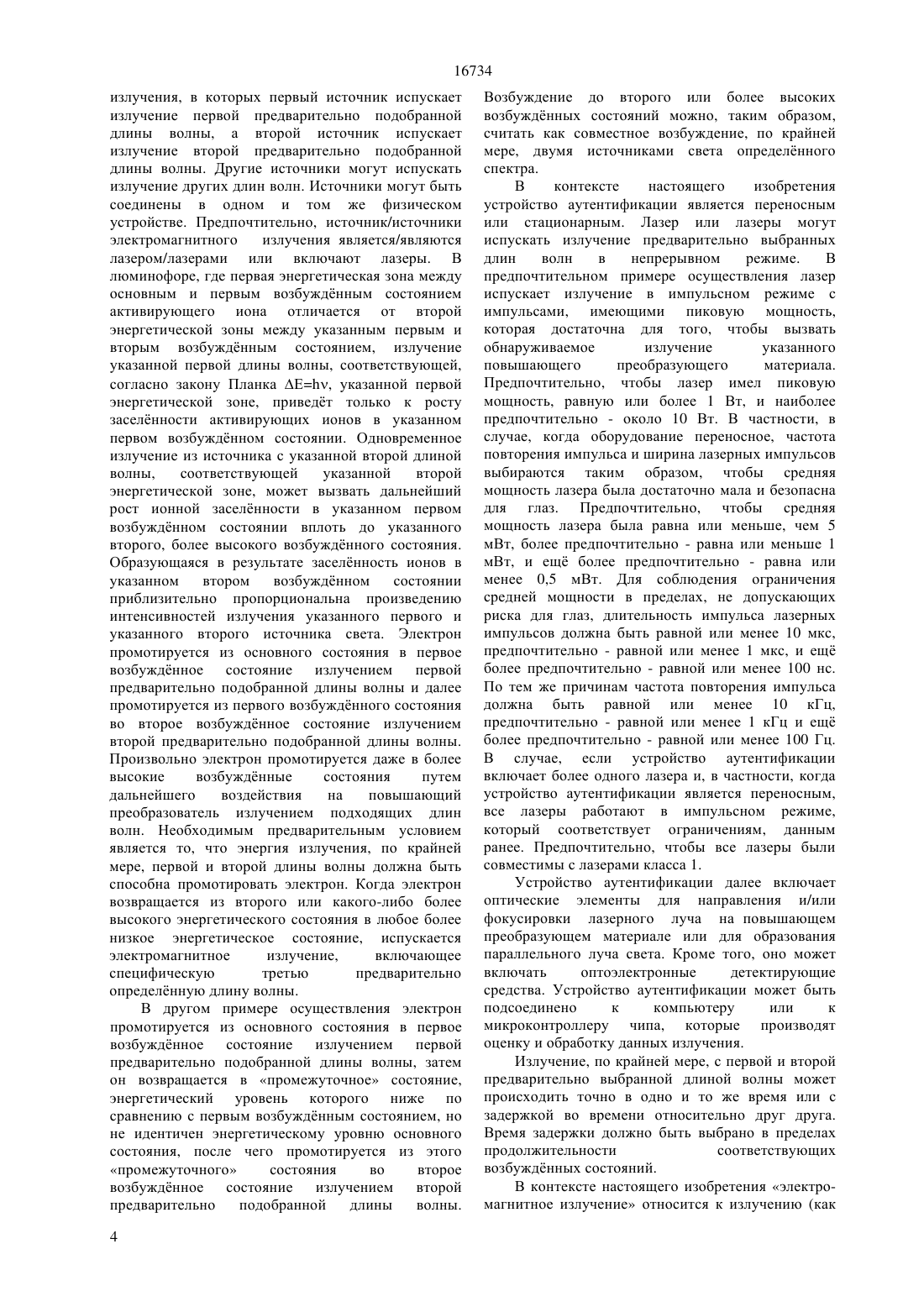 16734

излучения, в которых первый источник испускает излучение первой предварительно подобранной длины волны, а второй источник испускает излучение второй предварительно подобранной длины волны. Другие источники могут испускать излучение других длин волн. Источники могут быть соединены в одном и том же физическом устройстве. Предпочтительно, источник/источники электромагнитного излучения является/являются лазером/лазерами или включают лазеры. В люминофоре, где первая энергетическая зона между основным и первым возбуждённым состоянием активирующего иона отличается от второй энергетической зоны между указанным первым и вторым возбуждённым состоянием, излучение указанной первой длины волны, соответствующей, согласно закону Планка $\Delta E=h\nu$, указанной первой энергетической зоне, приведёт только к росту заселённости активирующих ионов в указанном первом возбуждённом состоянии. Одновременное излучение из источника с указанной второй длиной волны, соответствующей указанной второй энергетической зоне, может вызвать дальнейший рост ионной заселённости в указанном первом возбуждённом состоянии вплоть до указанного второго, более высокого возбуждённого состояния. Образующаяся в результате заселённость ионов в указанном втором возбуждённом состоянии приблизительно пропорциональна произведению интенсивностей излучения указанного первого и указанного второго источника света. Электрон промотируется из основного состояния в первое возбуждённое состояние излучением первой предварительно подобранной длины волны и далее промотируется из первого возбуждённого состояния во второе возбуждённое состояние излучением второй предварительно подобранной длины волны. Произвольно электрон промотируется даже в более высокие возбуждённые состояния путем дальнейшего воздействия на повышающий преобразователь излучением подходящих длин волн. Необходимым предварительным условием является то, что энергия излучения, по крайней мере, первой и второй длины волны должна быть способна промотировать электрон. Когда электрон возвращается из второго или какого-либо более высокого энергетического состояния в любое более низкое энергетическое состояние, испускается электромагнитное излучение, включающее специфическую третью предварительно определённую длину волны.

В другом примере осуществления электрон промотируется из основного состояния в первое возбуждённое состояние излучением первой предварительно подобранной длины волны, затем он возвращается в «промежуточное» состояние, энергетический уровень которого ниже по сравнению с первым возбуждённым состоянием, но не идентичен энергетическому уровню основного состояния, после чего промотируется из этого «промежуточного» состояния во второе возбуждённое состояние излучением второй предварительно подобранной длины волны. Возбуждение до второго или более высоких возбуждённых состояний можно, таким образом, считать как совместное возбуждение, по крайней мере, двумя источниками света определённого спектра.

В контексте настоящего изобретения устройство аутентификации является переносным или стационарным. Лазер или лазеры могут испускать излучение предварительно выбранных длин волн в непрерывном режиме. В предпочтительном примере осуществления лазер испускает излучение в импульсном режиме с импульсами, имеющими пиковую мощность, которая достаточна для того, чтобы вызвать обнаруживаемое излучение указанного повышающего преобразующего материала. Предпочтительно, чтобы лазер имел пиковую мощность, равную или более 1 Вт, и наиболее предпочтительно - около 10 Вт. В частности, в случае, когда оборудование переносное, частота повторения импульса и ширина лазерных импульсов выбираются таким образом, чтобы средняя мощность лазера была достаточно мала и безопасна для глаз. Предпочтительно, чтобы средняя мощность лазера была равна или меньше, чем 5 мВт, более предпочтительно - равна или меньше 1 мВт, и ещё более предпочтительно - равна или менее 0,5 мВт. Для соблюдения ограничения средней мощности в пределах, не допускающих риска для глаз, длительность импульса лазерных импульсов должна быть равной или менее 10 мкс, предпочтительно - равной или менее 1 мкс, и ещё более предпочтительно - равной или менее 100 нс. По тем же причинам частота повторения импульса должна быть равной или менее 10 кГц, предпочтительно - равной или менее 1 кГц и ещё более предпочтительно - равной или менее 100 Гц. В случае, если устройство аутентификации включает более одного лазера и, в частности, когда устройство аутентификации является переносным, все лазеры работают в импульсном режиме, который соответствует ограничениям, данным ранее. Предпочтительно, чтобы все лазеры были совместимы с лазерами класса 1.

Устройство аутентификации далее включает оптические элементы для направления и/или фокусировки лазерного луча на повышающем преобразующем материале или для образования параллельного луча света. Кроме того, оно может включать оптоэлектронные детектирующие средства. Устройство аутентификации может быть подсоединено к компьютеру или к микроконтроллеру чипа, которые производят оценку и обработку данных излучения.

Излучение, по крайней мере, с первой и второй предварительно выбранной длиной волны может происходить точно в одно и то же время или с задержкой во времени относительно друг друга. Время задержки должно быть выбрано в пределах продолжительности соответствующих возбуждённых состояний.

В контексте настоящего изобретения «электромагнитное излучение» относится к излучению (как

4